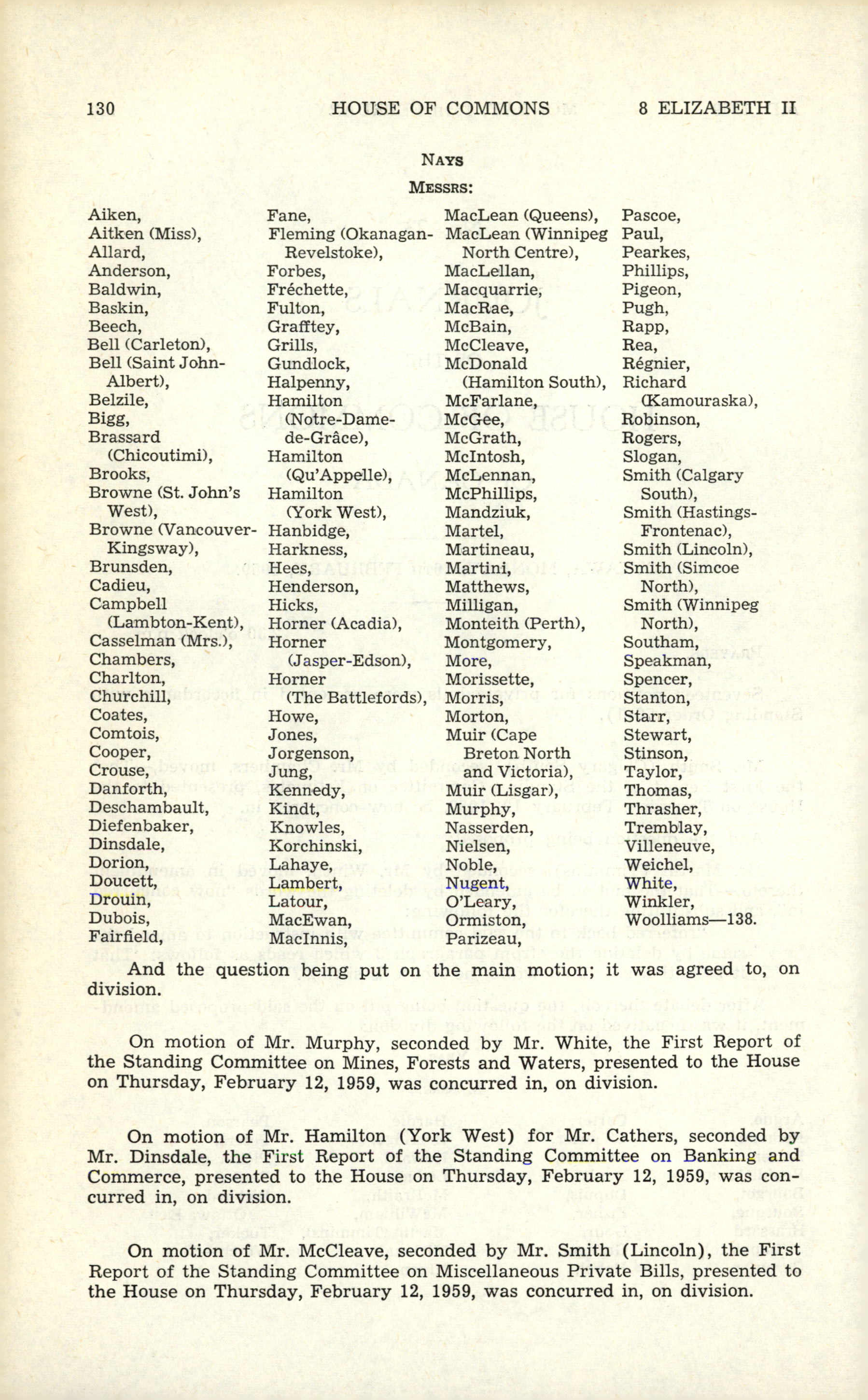 130 HOUSE OF COMMONS 8 ELIZABETH II

NAYS

MESSRS:

Aiken,
Aitken (Miss),
Allard,
Anderson,
Baldwin,
Baskin,
Beech,
Bell (Carleton),
Bell (Saint John-Albert),
Belzile,
Bigg,
Brassard (Chicoutimi),
Brooks,
Browne (St. John's West),
Browne (Vancouver-Kingsway),
Brunsden,
Cadieu,
Campbell (Lambton-Kent),
Casselman (Mrs.),
Chambers,
Charlton,
Churchill,
Coates,
Comtois,
Cooper,
Crouse,
Danforth,
Deschambault,
Diefenbaker,
Dinsdale,
Dorion,
Doucett,
Drouin,
Dubois,
Fairfield,

Fane,
Fleming (Okanagan-Revelstoke),
Forbes,
Fréchette,
Fulton,
Grafftey,
Grills,
Gundlock,
Halpenny,
Hamilton (Notre-Dame-de-Grâce),
Hamilton (Qu'Appelle),
Hamilton (York West),
Hanbidge,
Harkness,
Hees,
Henderson,
Hicks,
Horner (Acadia),
Horner (Jasper-Edson),
Horner (The Battlefords),
Howe,
Jones,
Jorgenson,
Jung,
Kennedy,
Kindt,
Knowles,
Korchinski,
Lahaye,
Lambert,
Latour,
MacEwan,
MacInnis,

MacLean (Queens),
MacLean (Winnipeg North Centre),
MacLellan,
Macquarrie,
MacRae,
McBain,
McCleave,
McDonald (Hamilton South),
McFarlane,
McGee,
McGrath,
McIntosh,
McLennan,
McPhillips,
Mandziuk,
Martel,
Martineau,
Martini,
Matthews,
Milligan,
Monteith (Perth),
Montgomery,
More,
Morissette,
Morris,
Morton,
Muir (Cape Breton North and Victoria),
Muir (Lisgar),
Murphy,
Nasserden,
Nielsen,
Noble,
Nugent,
O'Leary,
Ormiston,
Parizeau,

Pascoe,
Paul,
Pearkes,
Phillips,
Pigeon,
Pugh,
Rapp,
Rea,
Régnier,
Richard (Kamouraska),
Robinson,
Rogers,
Slogan,
Smith (Calgary South),
Smith (Hastings-Frontenac),
Smith (Lincoln),
Smith (Simcoe North),
Smith (Winnipeg North),
Southam,
Speakman,
Spencer,
Stanton,
Starr,
Stewart,
Stinson,
Taylor,
Thomas,
Thrasher,
Tremblay,
Villeneuve,
Weichel,
White,
Winkler,
Woolliams—138.

And the question being put on the main motion; it was agreed to, on division.

On motion of Mr. Murphy, seconded by Mr. White, the First Report of the Standing Committee on Mines, Forests and Waters, presented to the House on Thursday, February 12, 1959, was concurred in, on division.

On motion of Mr. Hamilton (York West) for Mr. Cathers, seconded by Mr. Dinsdale, the First Report of the Standing Committee on Banking and Commerce, presented to the House on Thursday, February 12, 1959, was concurred in, on division.

On motion of Mr. McCleave, seconded by Mr. Smith (Lincoln), the First Report of the Standing Committee on Miscellaneous Private Bills, presented to the House on Thursday, February 12, 1959, was concurred in, on division.